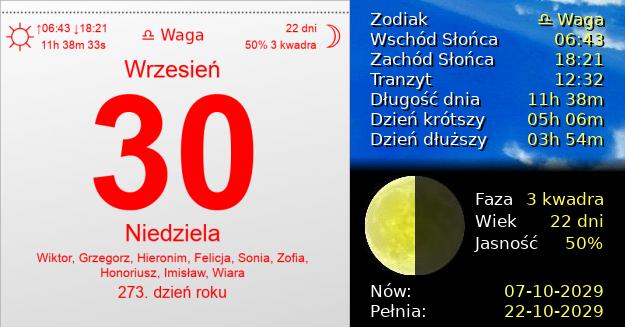 ↑06:43 ↓18:21
11h 38m 33s

♎ Waga

22 dni
50% 3 kwadra

Wrzesień

30

Niedziela

Wiktor, Grzegorz, Hieronim, Felicja, Sonia, Zofia, Honoriusz, Imisław, Wiara

273. dzień roku

| | |
|---|---|
| Zodiak | ♎ Waga |
| Wschód Słońca | 06:43 |
| Zachód Słońca | 18:21 |
| Tranzyt | 12:32 |
| Długość dnia | 11h 38m |
| Dzień krótszy | 05h 06m |
| Dzień dłuższy | 03h 54m |

| | |
|---|---|
| Faza | 3 kwadra |
| Wiek | 22 dni |
| Jasność | 50% |

| | |
|---|---|
| Nów: | 07-10-2029 |
| Pełnia: | 22-10-2029 |